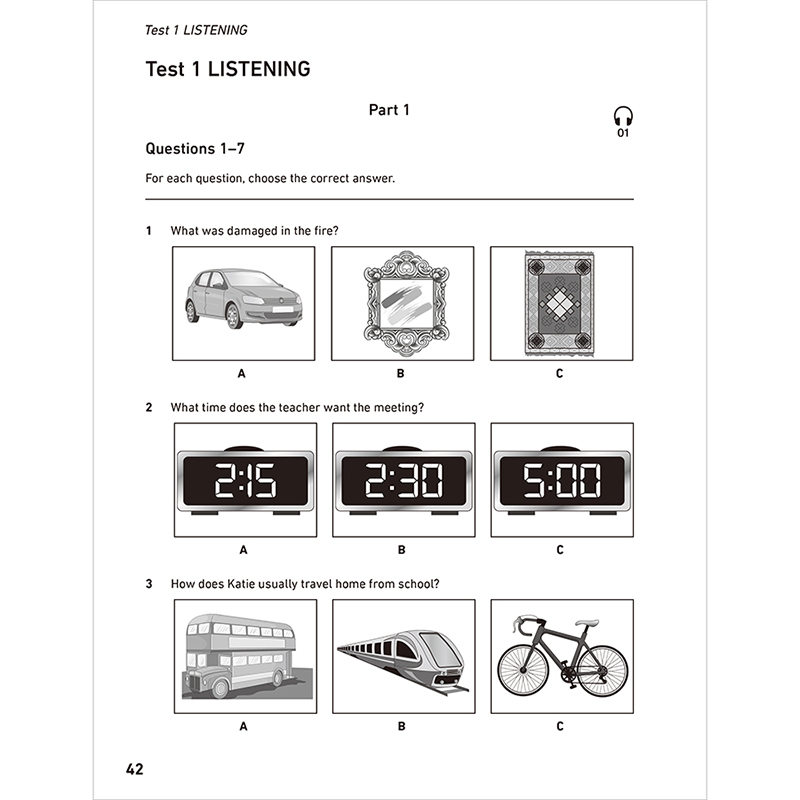 Test 1 LISTENING

Test 1 LISTENING

Part 1

01

Questions 1–7

For each question, choose the correct answer.

1 What was damaged in the fire?

A B C

2 What time does the teacher want the meeting?

2:15 2:30 5:00

A B C

3 How does Katie usually travel home from school?

A B C

42